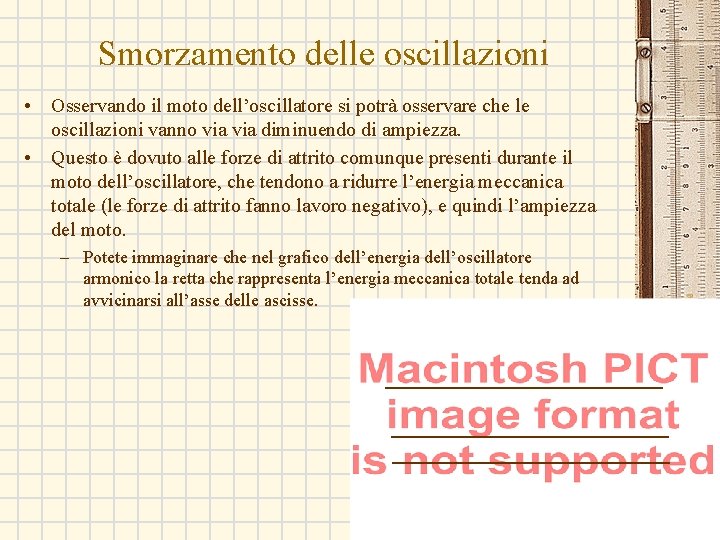 Smorzamento delle oscillazioni

• Osservando il moto dell’oscillatore si potrà osservare che le oscillazioni vanno via via diminuendo di ampiezza.

• Questo è dovuto alle forze di attrito comunque presenti durante il moto dell’oscillatore, che tendono a ridurre l’energia meccanica totale (le forze di attrito fanno lavoro negativo), e quindi l’ampiezza del moto.

– Potete immaginare che nel grafico dell’energia dell’oscillatore armonico la retta che rappresenta l’energia meccanica totale tenda ad avvicinarsi all’asse delle ascisse.

Macintosh PICT image format is not supported